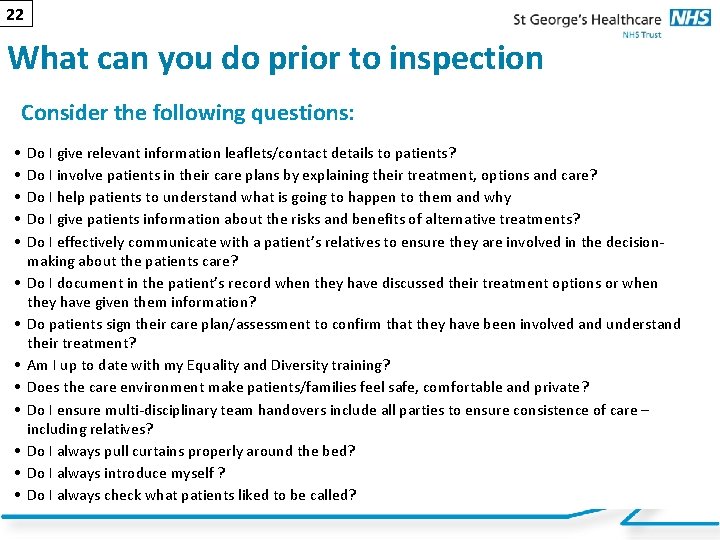 22

St George's Healthcare NHS
NHS Trust

What can you do prior to inspection

Consider the following questions:

• Do I give relevant information leaflets/contact details to patients?
• Do I involve patients in their care plans by explaining their treatment, options and care?
• Do I help patients to understand what is going to happen to them and why
• Do I give patients information about the risks and benefits of alternative treatments?
• Do I effectively communicate with a patient's relatives to ensure they are involved in the decision-making about the patients care?
• Do I document in the patient's record when they have discussed their treatment options or when they have given them information?
• Do patients sign their care plan/assessment to confirm that they have been involved and understand their treatment?
• Am I up to date with my Equality and Diversity training?
• Does the care environment make patients/families feel safe, comfortable and private?
• Do I ensure multi-disciplinary team handovers include all parties to ensure consistence of care – including relatives?
• Do I always pull curtains properly around the bed?
• Do I always introduce myself ?
• Do I always check what patients liked to be called?